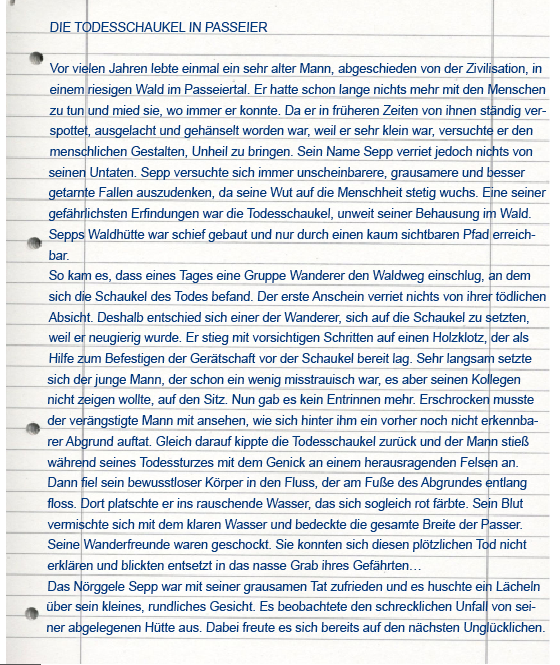 DIE TODESSCHAUKEL IN PASSEIER

Vor vielen Jahren lebte einmal ein sehr alter Mann, abgeschieden von der Zivilisation, in einem riesigen Wald im Passeiertal. Er hatte schon lange nichts mehr mit den Menschen zu tun und mied sie, wo immer er konnte. Da er in früheren Zeiten von ihnen ständig verspottet, ausgelacht und gehänselt worden war, weil er sehr klein war, versuchte er den menschlichen Gestalten, Unheil zu bringen. Sein Name Sepp verriet jedoch nichts von seinen Untaten. Sepp versuchte sich immer unscheinbarere, grausamere und besser getarnte Fallen auszudenken, da seine Wut auf die Menschheit stetig wuchs. Eine seiner gefährlichsten Erfindungen war die Todesschaukel, unweit seiner Behausung im Wald. Sepps Waldhütte war schief gebaut und nur durch einen kaum sichtbaren Pfad erreichbar.
So kam es, dass eines Tages eine Gruppe Wanderer den Waldweg einschlug, an dem sich die Schaukel des Todes befand. Der erste Anschein verriet nichts von ihrer tödlichen Absicht. Deshalb entschied sich einer der Wanderer, sich auf die Schaukel zu setzten, weil er neugierig wurde. Er stieg mit vorsichtigen Schritten auf einen Holzklotz, der als Hilfe zum Befestigen der Gerätschaft vor der Schaukel bereit lag. Sehr langsam setzte sich der junge Mann, der schon ein wenig misstrauisch war, es aber seinen Kollegen nicht zeigen wollte, auf den Sitz. Nun gab es kein Entrinnen mehr. Erschrocken musste der verängstigte Mann mit ansehen, wie sich hinter ihm ein vorher noch nicht erkennbarer Abgrund auftat. Gleich darauf kippte die Todesschaukel zurück und der Mann stieß während seines Todessturzes mit dem Genick an einem herausragenden Felsen an. Dann fiel sein bewusstloser Körper in den Fluss, der am Fuße des Abgrundes entlang floss. Dort platschte er ins rauschende Wasser, das sich sogleich rot färbte. Sein Blut vermischte sich mit dem klaren Wasser und bedeckte die gesamte Breite der Passer. Seine Wanderfreunde waren geschockt. Sie konnten sich diesen plötzlichen Tod nicht erklären und blickten entsetzt in das nasse Grab ihres Gefährten…
Das Nörggele Sepp war mit seiner grausamen Tat zufrieden und es huschte ein Lächeln über sein kleines, rundliches Gesicht. Es beobachtete den schrecklichen Unfall von seiner abgelegenen Hütte aus. Dabei freute es sich bereits auf den nächsten Unglücklichen.